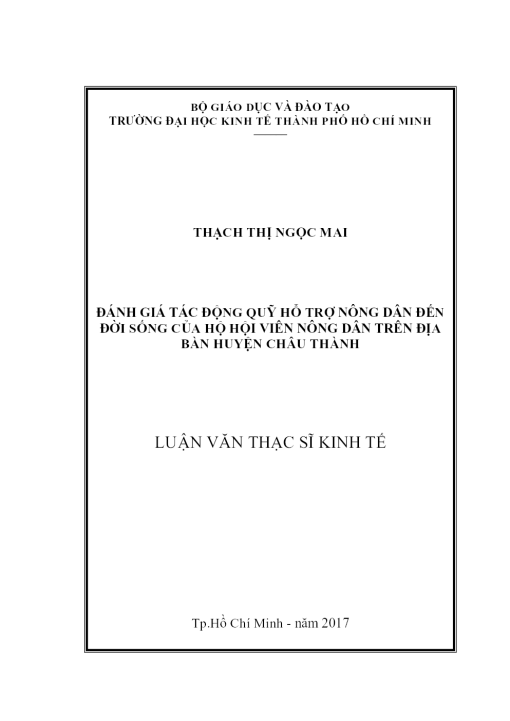 BỘ GIÁO DỤC VÀ ĐÀO TẠO
TRƯỜNG ĐẠI HỌC KINH TẾ THÀNH PHỐ HỒ CHÍ MINH

THẠCH THỊ NGỌC MAI

ĐÁNH GIÁ TÁC ĐỘNG QUỸ HỖ TRỢ NÔNG DÂN ĐẾN ĐỜI SỐNG CỦA HỘ HỘI VIÊN NÔNG DÂN TRÊN ĐỊA BÀN HUYỆN CHÂU THÀNH

LUẬN VĂN THẠC SĨ KINH TẾ

Tp.Hồ Chí Minh - năm 2017